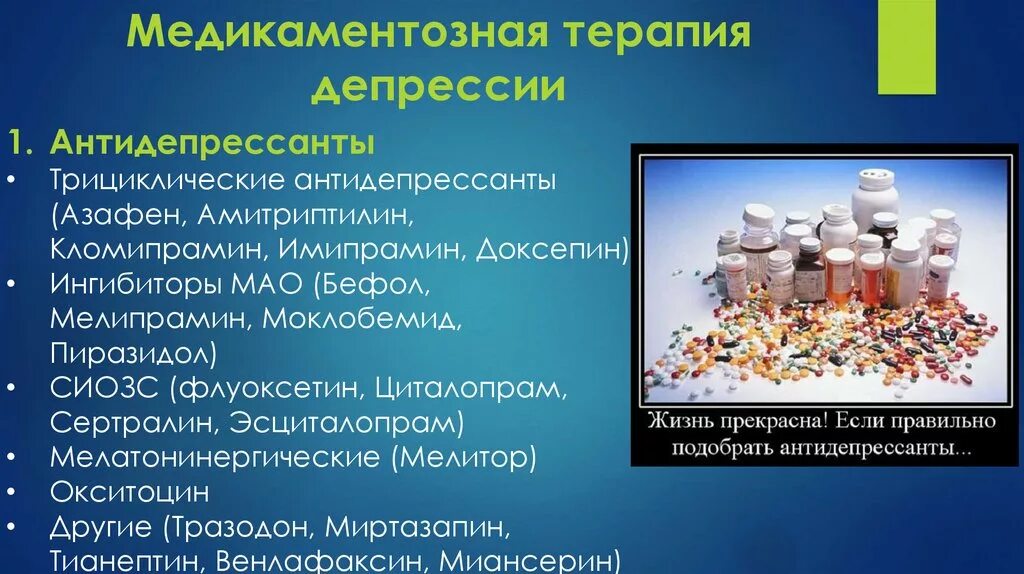 Медикаментозная терапия депрессии

1. Антидепрессанты
• Трициклические антидепрессанты (Азафен, Амитриптилин, Кломипрамин, Имипрамин, Доксепин)
• Ингибиторы МАО (Бефол, Мелипрамин, Моклобемид, Пиразидол)
• СИОЗС (флуоксетин, Циталопрам, Сертралин, Эсциталопрам)
• Мелатонинергические (Мелитор)
• Окситоцин
• Другие (Тразодон, Миртазапин, Тианептин, Венлафаксин, Миансерин)

Жизнь прекрасна! Если правильно подобрать антидепрессанты...